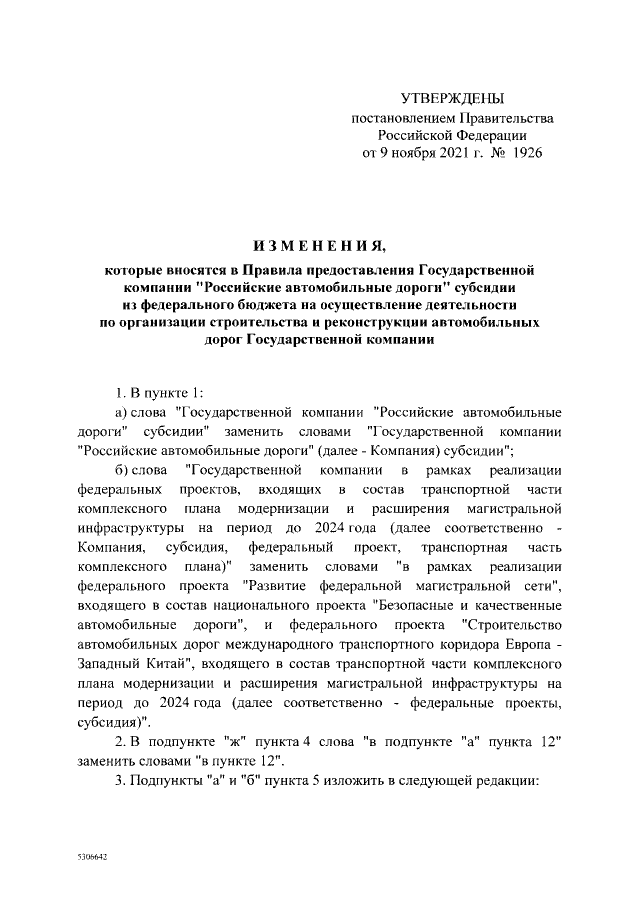 УТВЕРЖДЕНЫ
постановлением Правительства
Российской Федерации
от 9 ноября 2021 г. № 1926

ИЗМЕНЕНИЯ,
которые вносятся в Правила предоставления Государственной компании "Российские автомобильные дороги" субсидии из федерального бюджета на осуществление деятельности по организации строительства и реконструкции автомобильных дорог Государственной компании

1. В пункте 1:

а) слова "Государственной компании "Российские автомобильные дороги" субсидии" заменить словами "Государственной компании "Российские автомобильные дороги" (далее - Компания) субсидии";

б) слова "Государственной компании в рамках реализации федеральных проектов, входящих в состав транспортной части комплексного плана модернизации и расширения магистральной инфраструктуры на период до 2024 года (далее соответственно - Компания, субсидия, федеральный проект, транспортная часть комплексного плана)" заменить словами "в рамках реализации федерального проекта "Развитие федеральной магистральной сети", входящего в состав национального проекта "Безопасные и качественные автомобильные дороги", и федерального проекта "Строительство автомобильных дорог международного транспортного коридора Европа - Западный Китай", входящего в состав транспортной части комплексного плана модернизации и расширения магистральной инфраструктуры на период до 2024 года (далее соответственно - федеральные проекты, субсидия)".

2. В подпункте "ж" пункта 4 слова "в подпункте "а" пункта 12" заменить словами "в пункте 12".

3. Подпункты "а" и "б" пункта 5 изложить в следующей редакции:

5306642